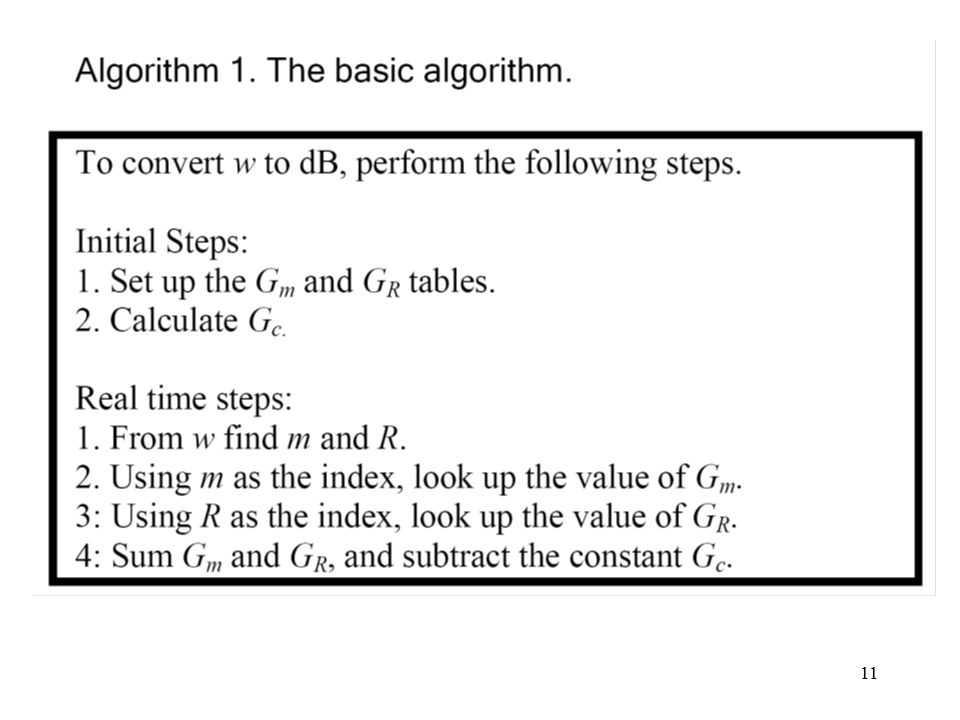 Algorithm 1. The basic algorithm.

To convert $w$ to dB, perform the following steps.

Initial Steps:
1. Set up the $G_m$ and $G_R$ tables.
2. Calculate $G_{c.}$

Real time steps:
1. From $w$ find $m$ and $R$.
2. Using $m$ as the index, look up the value of $G_m$.
3: Using $R$ as the index, look up the value of $G_R$.
4: Sum $G_m$ and $G_R$, and subtract the constant $G_c$.

11